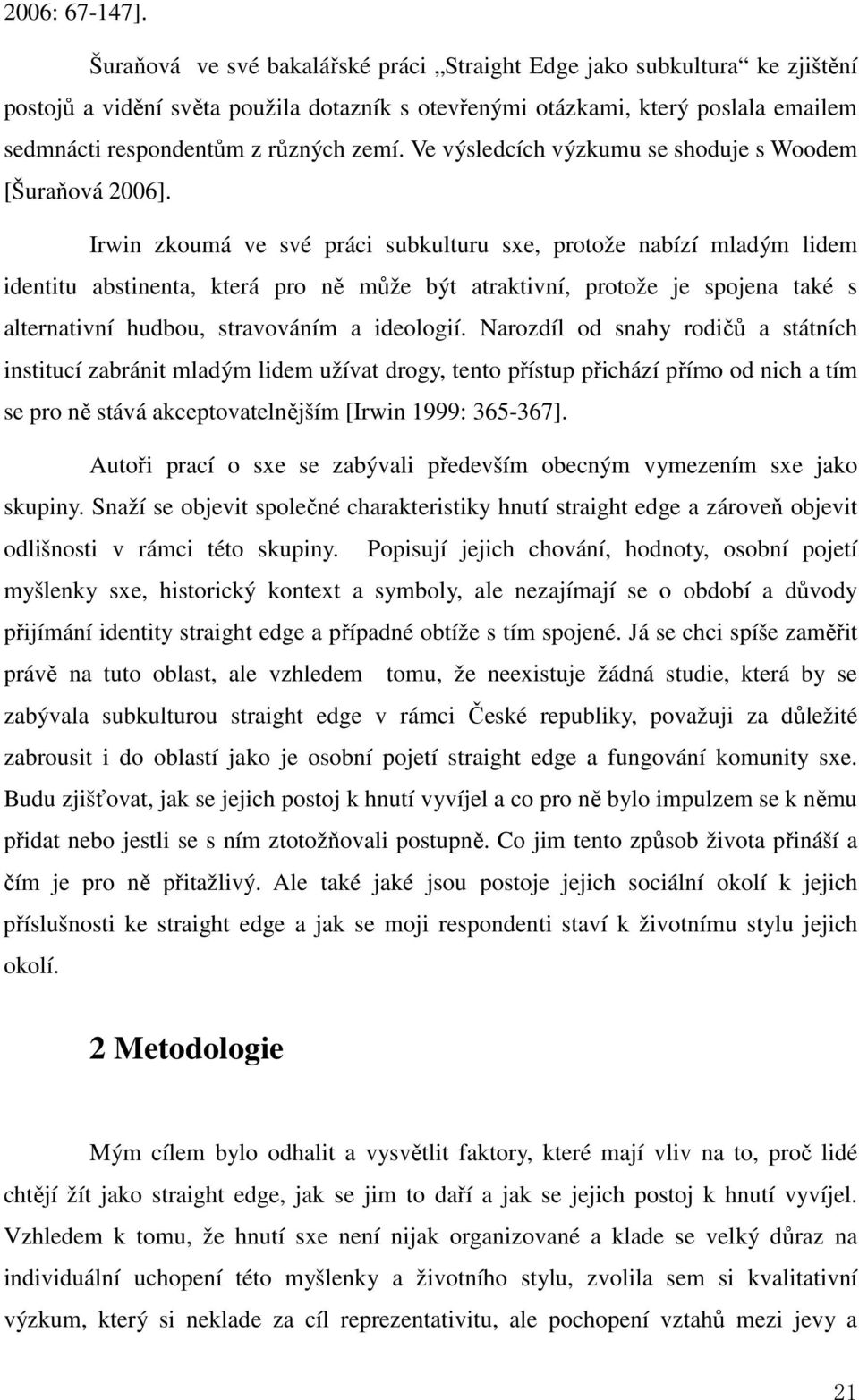 2006: 67-147].

Šuraňová ve své bakalářské práci „Straight Edge jako subkultura“ ke zjištění postojů a vidění světa použila dotazník s otevřenými otázkami, který poslala emailem sedmnácti respondentům z různých zemí. Ve výsledcích výzkumu se shoduje s Woodem [Šuraňová 2006].

Irwin zkoumá ve své práci subkulturu sxe, protože nabízí mladým lidem identitu abstinenta, která pro ně může být atraktivní, protože je spojena také s alternativní hudbou, stravováním a ideologií. Narozdíl od snahy rodičů a státních institucí zabránit mladým lidem užívat drogy, tento přístup přichází přímo od nich a tím se pro ně stává akceptovatelnějším [Irwin 1999: 365-367].

Autoři prací o sxe se zabývali především obecným vymezením sxe jako skupiny. Snaží se objevit společné charakteristiky hnutí straight edge a zároveň objevit odlišnosti v rámci této skupiny. Popisují jejich chování, hodnoty, osobní pojetí myšlenky sxe, historický kontext a symboly, ale nezajímají se o období a důvody přijímání identity straight edge a případné obtíže s tím spojené. Já se chci spíše zaměřit právě na tuto oblast, ale vzhledem tomu, že neexistuje žádná studie, která by se zabývala subkulturou straight edge v rámci České republiky, považuji za důležité zabrousit i do oblastí jako je osobní pojetí straight edge a fungování komunity sxe. Budu zjišťovat, jak se jejich postoj k hnutí vyvíjel a co pro ně bylo impulzem se k němu přidat nebo jestli se s ním ztotožňovali postupně. Co jim tento způsob života přináší a čím je pro ně přitažlivý. Ale také jaké jsou postoje jejich sociální okolí k jejich příslušnosti ke straight edge a jak se moji respondenti staví k životnímu stylu jejich okolí.

2 Metodologie

Mým cílem bylo odhalit a vysvětlit faktory, které mají vliv na to, proč lidé chtějí žít jako straight edge, jak se jim to daří a jak se jejich postoj k hnutí vyvíjel. Vzhledem k tomu, že hnutí sxe není nijak organizované a klade se velký důraz na individuální uchopení této myšlenky a životního stylu, zvolila sem si kvalitativní výzkum, který si neklade za cíl reprezentativitu, ale pochopení vztahů mezi jevy a

21